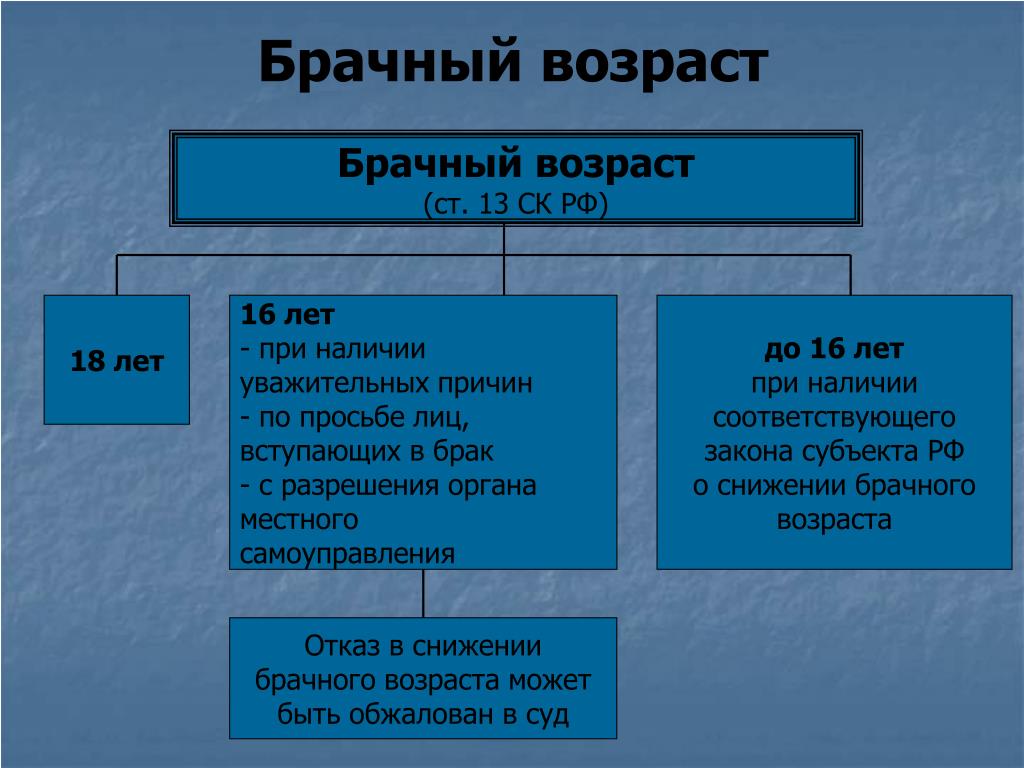 Брачный возраст

Брачный возраст
(ст. 13 СК РФ)

18 лет

16 лет
- при наличии уважительных причин
- по просьбе лиц, вступающих в брак
- с разрешения органа местного самоуправления

до 16 лет
при наличии соответствующего закона субъекта РФ о снижении брачного возраста

Отказ в снижении брачного возраста может быть обжалован в суд